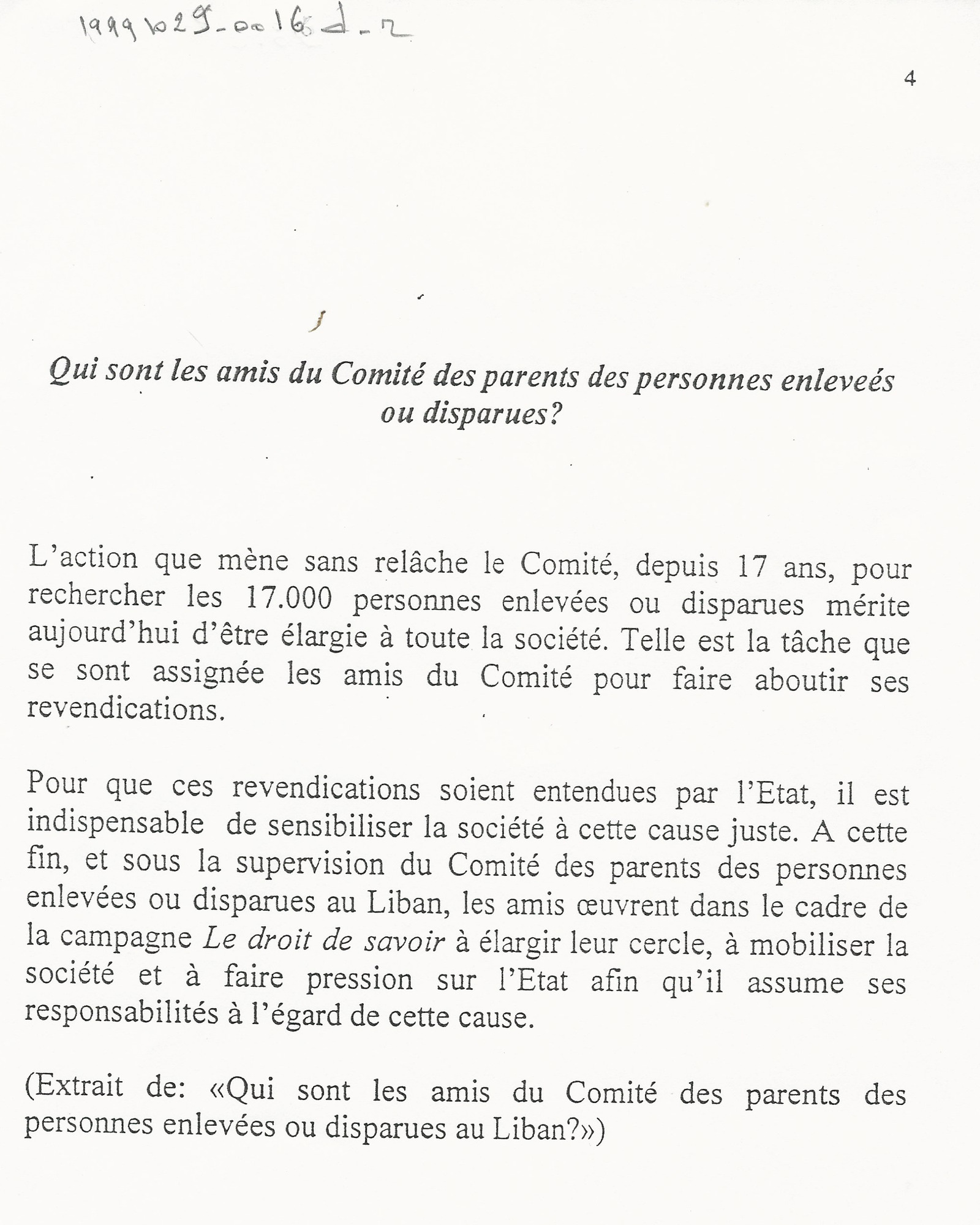 19991029-0016d-2

4

Qui sont les amis du Comité des parents des personnes enleveés ou disparues?

L'action que mène sans relâche le Comité, depuis 17 ans, pour rechercher les 17.000 personnes enlevées ou disparues mérite aujourd'hui d'être élargie à toute la société. Telle est la tâche que se sont assignée les amis du Comité pour faire aboutir ses revendications.

Pour que ces revendications soient entendues par l'Etat, il est indispensable de sensibiliser la société à cette cause juste. A cette fin, et sous la supervision du Comité des parents des personnes enlevées ou disparues au Liban, les amis œuvrent dans le cadre de la campagne Le droit de savoir à élargir leur cercle, à mobiliser la société et à faire pression sur l'Etat afin qu'il assume ses responsabilités à l'égard de cette cause.

(Extrait de: «Qui sont les amis du Comité des parents des personnes enlevées ou disparues au Liban?»)